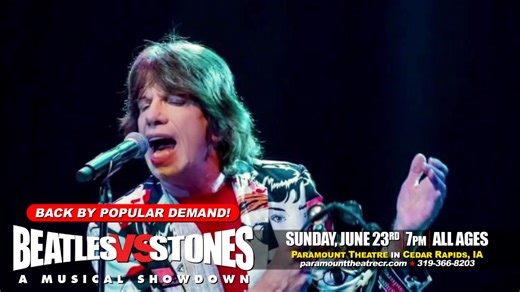 BACK BY POPULAR DEMAND!

BEATLES VS STONES

A MUSICAL SHOWDOWN

SUNDAY, JUNE 23RD | 7PM | ALL AGES

PARAMOUNT THEATRE IN CEDAR RAPIDS, IA

paramounttheatrecr.com ★ 319-366-8203